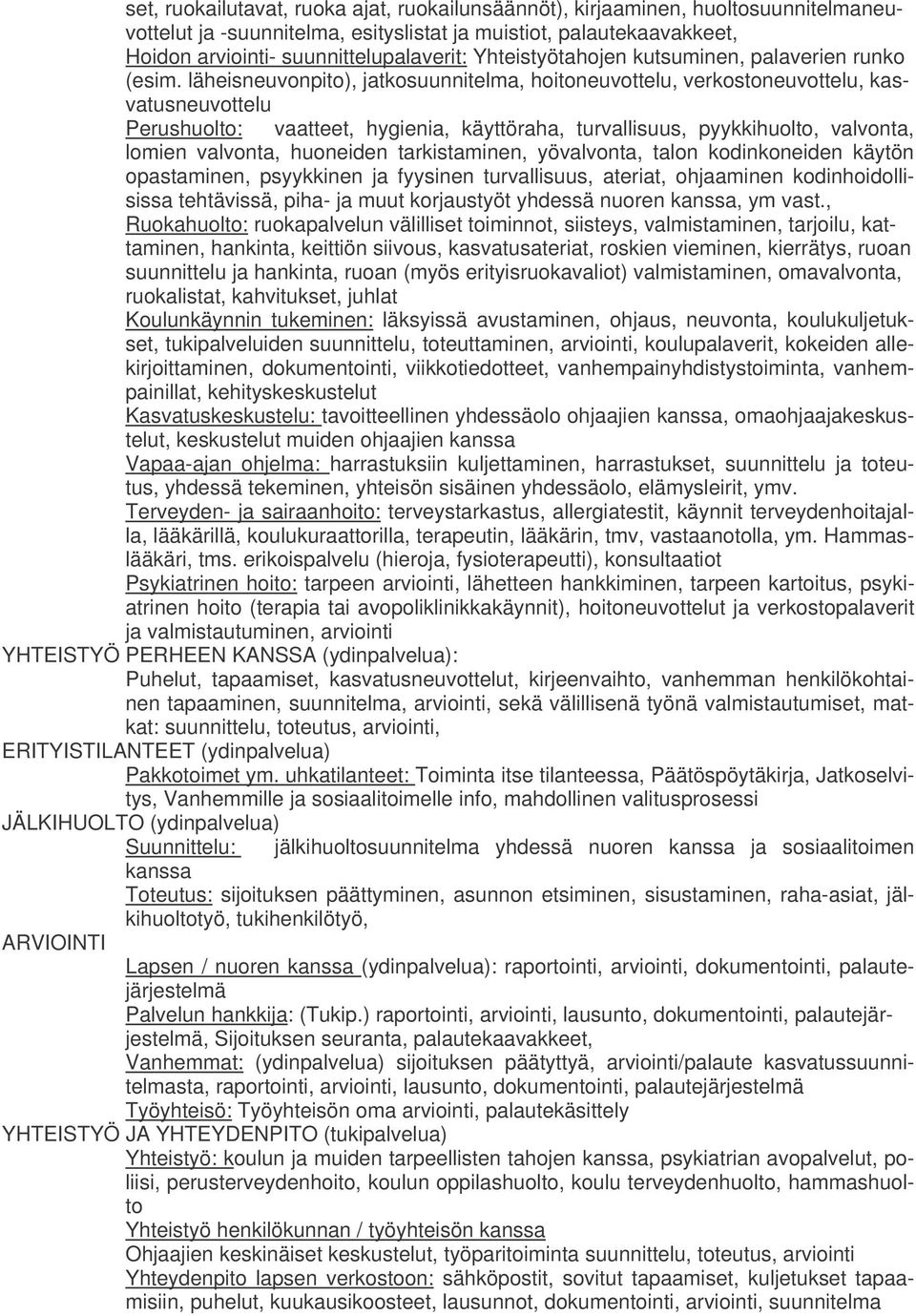 set, ruokailutavat, ruoka ajat, ruokailunsäännöt), kirjaaminen, huoltosuunnitelmaneuvottelut ja -suunnitelma, esityslistat ja muistiot, palautekaavakkeet,
Hoidon arviointi- suunnittelupalaverit: Yhteistyötahojen kutsuminen, palaverien runko (esim. läheisneuvonpito), jatkosuunnitelma, hoitoneuvottelu, verkostoneuvottelu, kasvatusneuvottelu
Perushuolto: vaatteet, hygienia, käyttöraha, turvallisuus, pyykkihuolto, valvonta, lomien valvonta, huoneiden tarkistaminen, yövalvonta, talon kodinkoneiden käytön opastaminen, psyykkinen ja fyysinen turvallisuus, ateriat, ohjaaminen kodinhoidollisissa tehtävissä, piha- ja muut korjaustyöt yhdessä nuoren kanssa, ym vast.,
Ruokahuolto: ruokapalvelun välilliset toiminnot, siisteys, valmistaminen, tarjoilu, kattaminen, hankinta, keittiön siivous, kasvatusateriat, roskien vieminen, kierrätys, ruoan suunnittelu ja hankinta, ruoan (myös erityisruokavaliot) valmistaminen, omavalvonta, ruokalistat, kahvitukset, juhlat
Koulunkäynnin tukeminen: läksyissä avustaminen, ohjaus, neuvonta, koulukuljetukset, tukipalveluiden suunnittelu, toteuttaminen, arviointi, koulupalaverit, kokeiden allekirjoittaminen, dokumentointi, viikkotiedotteet, vanhempainyhdistystoiminta, vanhempainillat, kehityskeskustelut
Kasvatuskeskustelu: tavoitteellinen yhdessäolo ohjaajien kanssa, omaohjaajakeskustelut, keskustelut muiden ohjaajien kanssa
Vapaa-ajan ohjelma: harrastuksiin kuljettaminen, harrastukset, suunnittelu ja toteutus, yhdessä tekeminen, yhteisön sisäinen yhdessäolo, elämysleirit, ymv.
Terveyden- ja sairaanhoito: terveystarkastus, allergiatestit, käynnit terveydenhoitajalla, lääkärillä, koulukuraattorilla, terapeutin, lääkärin, tmv, vastaanotolla, ym. Hammaslääkäri, tms. erikoispalvelu (hieroja, fysioterapeutti), konsultaatiot
Psykiatrinen hoito: tarpeen arviointi, lähetteen hankkiminen, tarpeen kartoitus, psykiatrinen hoito (terapia tai avopoliklinikkakäynnit), hoitoneuvottelut ja verkostopalaverit ja valmistautuminen, arviointi
YHTEISTYÖ PERHEEN KANSSA (ydinpalvelua):
Puhelut, tapaamiset, kasvatusneuvottelut, kirjeenvaihto, vanhemman henkilökohtainen tapaaminen, suunnitelma, arviointi, sekä välillisenä työnä valmistautumiset, matkat: suunnittelu, toteutus, arviointi,
ERITYISTILANTEET (ydinpalvelua)
Pakkotoimet ym. uhkatilanteet: Toiminta itse tilanteessa, Päätöspöytäkirja, Jatkoselvitys, Vanhemmille ja sosiaalitoimelle info, mahdollinen valitusprosessi
JÄLKIHUOLTO (ydinpalvelua)
Suunnittelu: jälkihuoltosuunnitelma yhdessä nuoren kanssa ja sosiaalitoimen kanssa
Toteutus: sijoituksen päättyminen, asunnon etsiminen, sisustaminen, raha-asiat, jälkihuoltotyö, tukihenkilötyö,
ARVIOINTI
Lapsen / nuoren kanssa (ydinpalvelua): raportointi, arviointi, dokumentointi, palautejärjestelmä
Palvelun hankkija: (Tukip.) raportointi, arviointi, lausunto, dokumentointi, palautejärjestelmä, Sijoituksen seuranta, palautekaavakkeet,
Vanhemmat: (ydinpalvelua) sijoituksen päätyttyä, arviointi/palaute kasvatussuunnitelmasta, raportointi, arviointi, lausunto, dokumentointi, palautejärjestelmä
Työyhteisö: Työyhteisön oma arviointi, palautekäsittely
YHTEISTYÖ JA YHTEYDENPITO (tukipalvelua)
Yhteistyö: koulun ja muiden tarpeellisten tahojen kanssa, psykiatrian avopalvelut, poliisi, perusterveydenhoito, koulun oppilashuolto, koulu terveydenhuolto, hammashuolto
Yhteistyö henkilökunnan / työyhteisön kanssa
Ohjaajien keskinäiset keskustelut, työparitoiminta suunnittelu, toteutus, arviointi
Yhteydenpito lapsen verkostoon: sähköpostit, sovitut tapaamiset, kuljetukset tapaamisiin, puhelut, kuukausikoosteet, lausunnot, dokumentointi, arviointi, suunnitelma